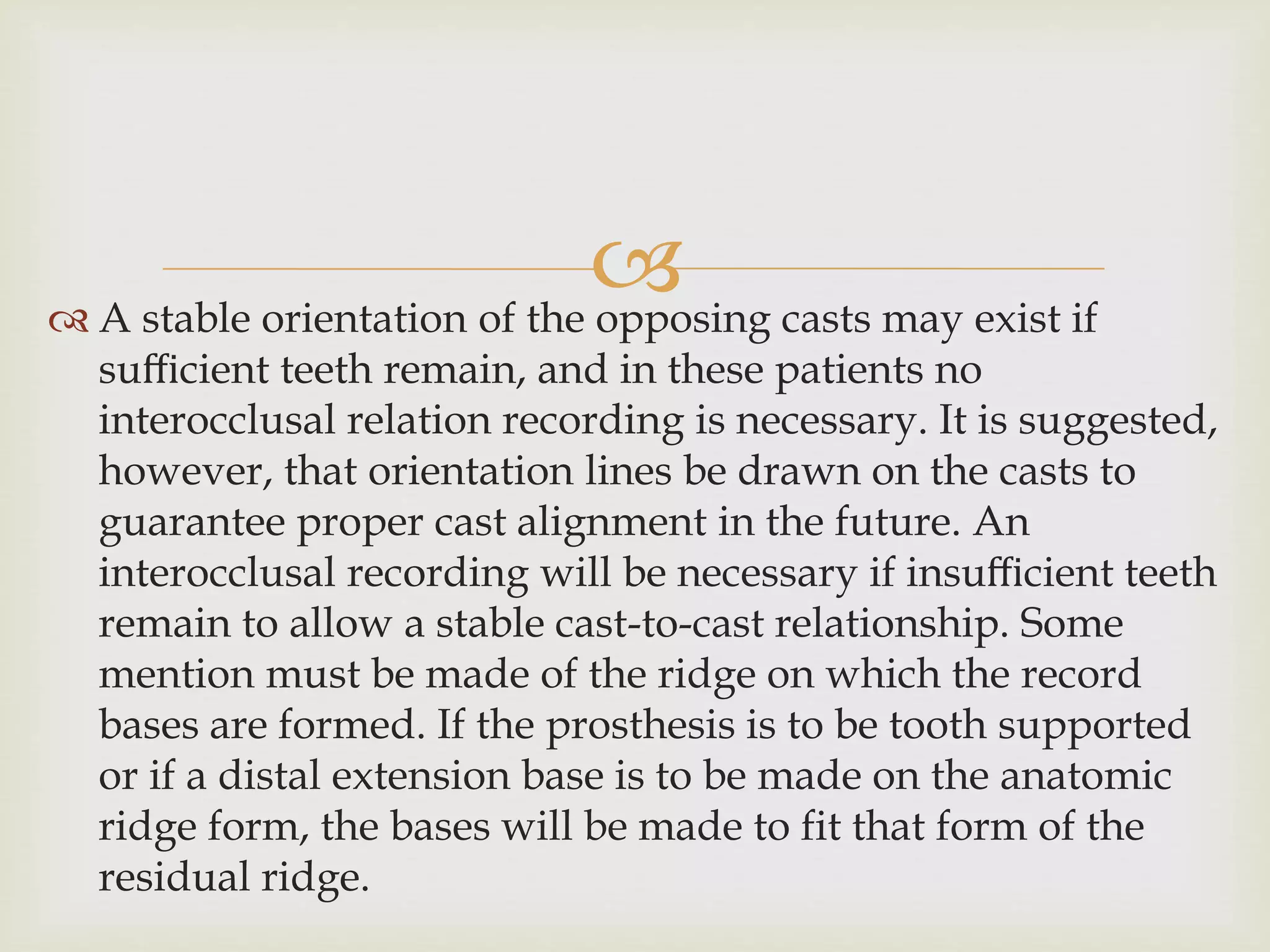 A stable orientation of the opposing casts may exist if sufficient teeth remain, and in these patients no interocclusal relation recording is necessary. It is suggested, however, that orientation lines be drawn on the casts to guarantee proper cast alignment in the future. An interocclusal recording will be necessary if insufficient teeth remain to allow a stable cast-to-cast relationship. Some mention must be made of the ridge on which the record bases are formed. If the prosthesis is to be tooth supported or if a distal extension base is to be made on the anatomic ridge form, the bases will be made to fit that form of the residual ridge.